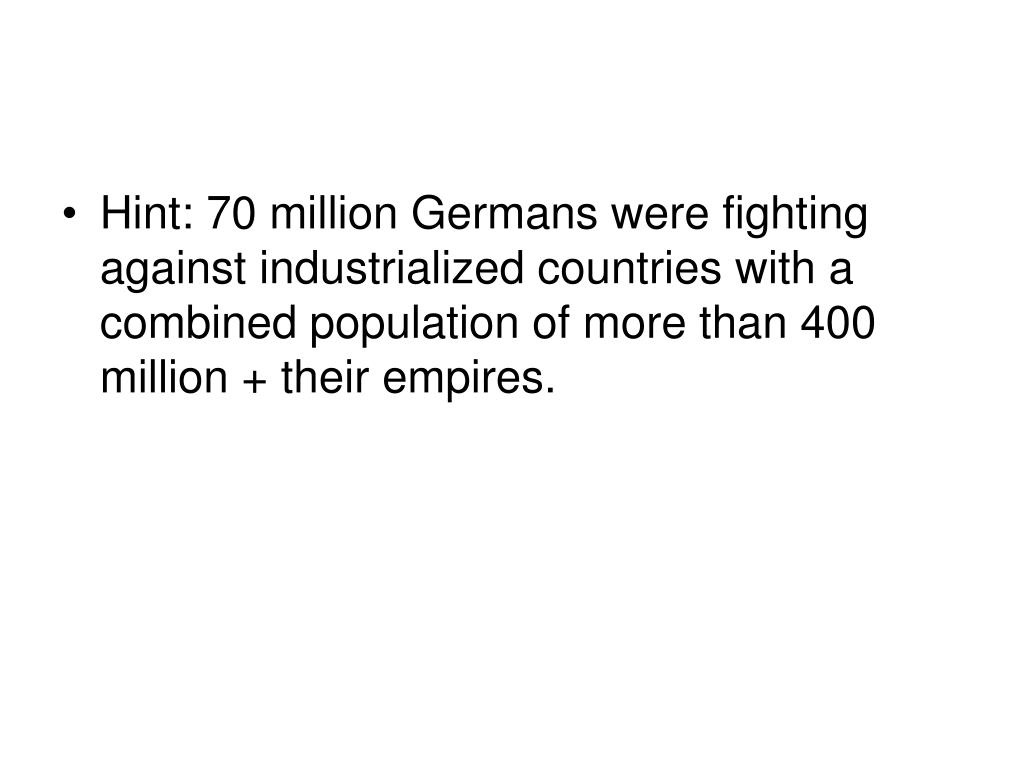 • Hint: 70 million Germans were fighting against industrialized countries with a combined population of more than 400 million + their empires.